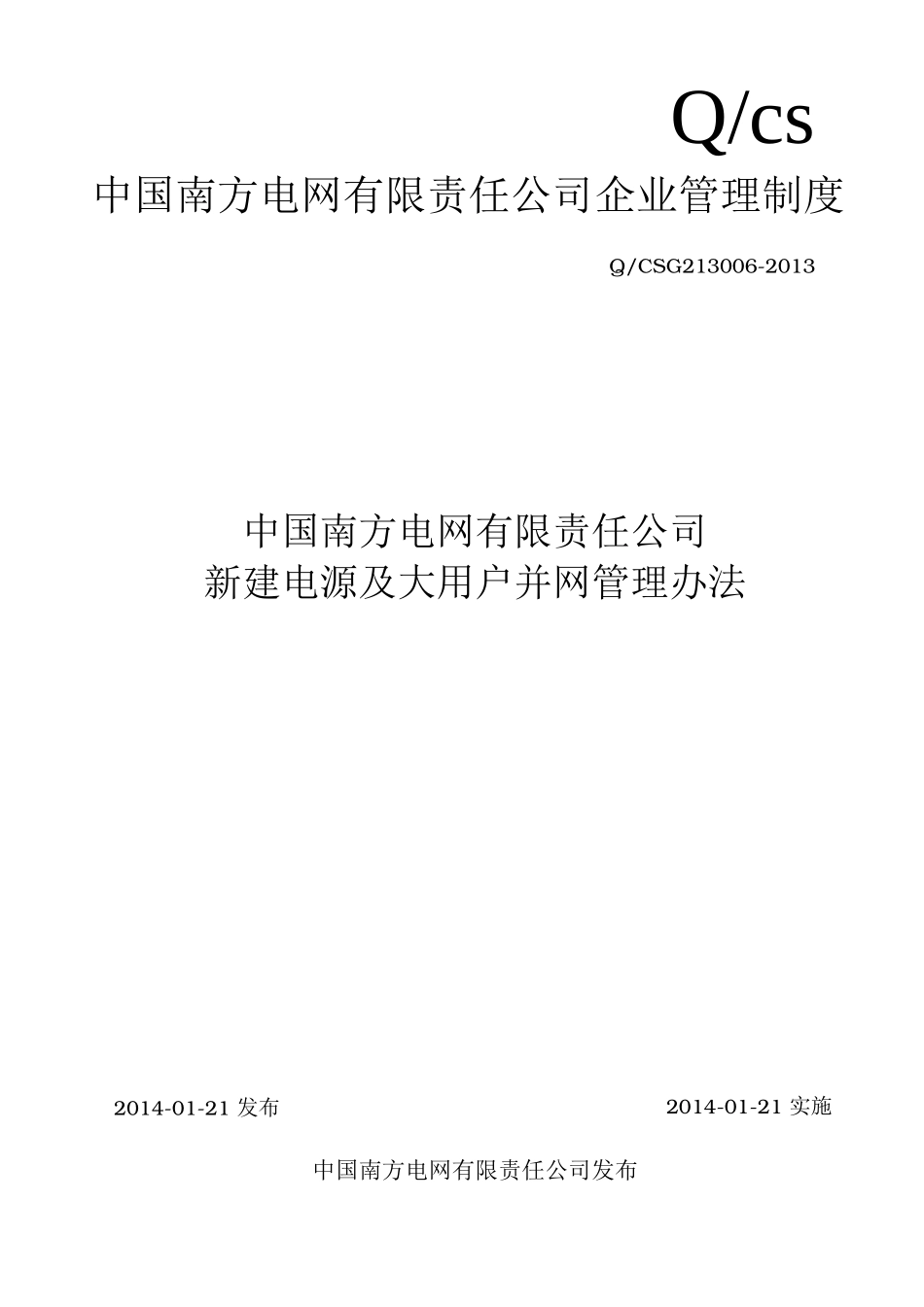 Q/cs

中国南方电网有限责任公司企业管理制度

Q/CSG213006-2013

中国南方电网有限责任公司
新建电源及大用户并网管理办法

2014-01-21 发布

2014-01-21 实施

中国南方电网有限责任公司发布